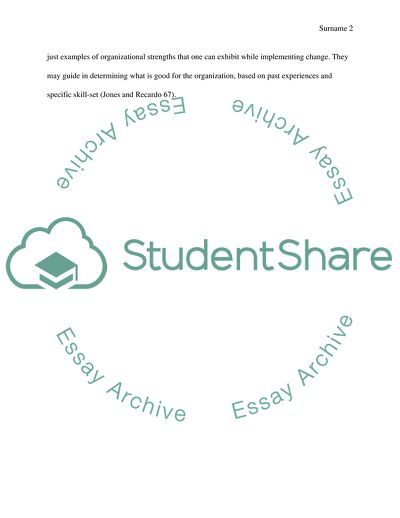 Surname 2

just examples of organizational strengths that one can exhibit while implementing change. They may guide in determining what is good for the organization, based on past experiences and specific skill-set (Jones and Recardo 67).

Essay Archive

Essay Archive

StudentShare

Essay Archive

Essay Archive